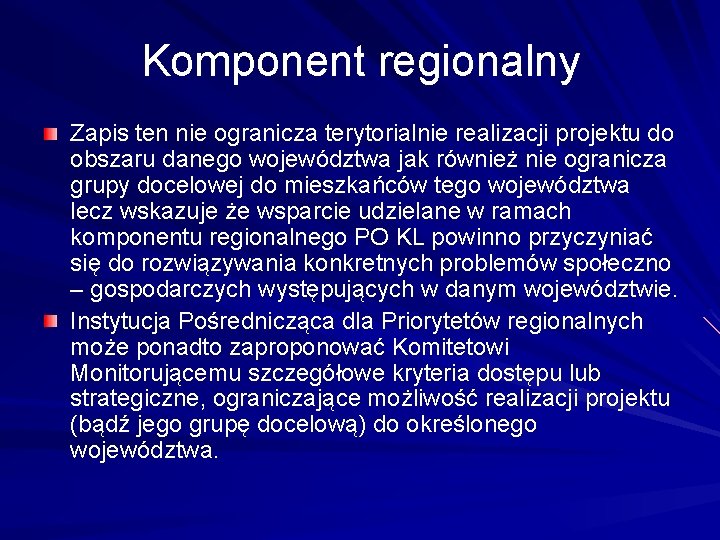 Komponent regionalny

Zapis ten nie ogranicza terytorialnie realizacji projektu do obszaru danego województwa jak również nie ogranicza grupy docelowej do mieszkańców tego województwa lecz wskazuje że wsparcie udzielane w ramach komponentu regionalnego PO KL powinno przyczyniać się do rozwiązywania konkretnych problemów społeczno – gospodarczych występujących w danym województwie.

Instytucja Pośrednicząca dla Priorytetów regionalnych może ponadto zaproponować Komitetowi Monitorującemu szczegółowe kryteria dostępu lub strategiczne, ograniczające możliwość realizacji projektu (bądź jego grupę docelową) do określonego województwa.